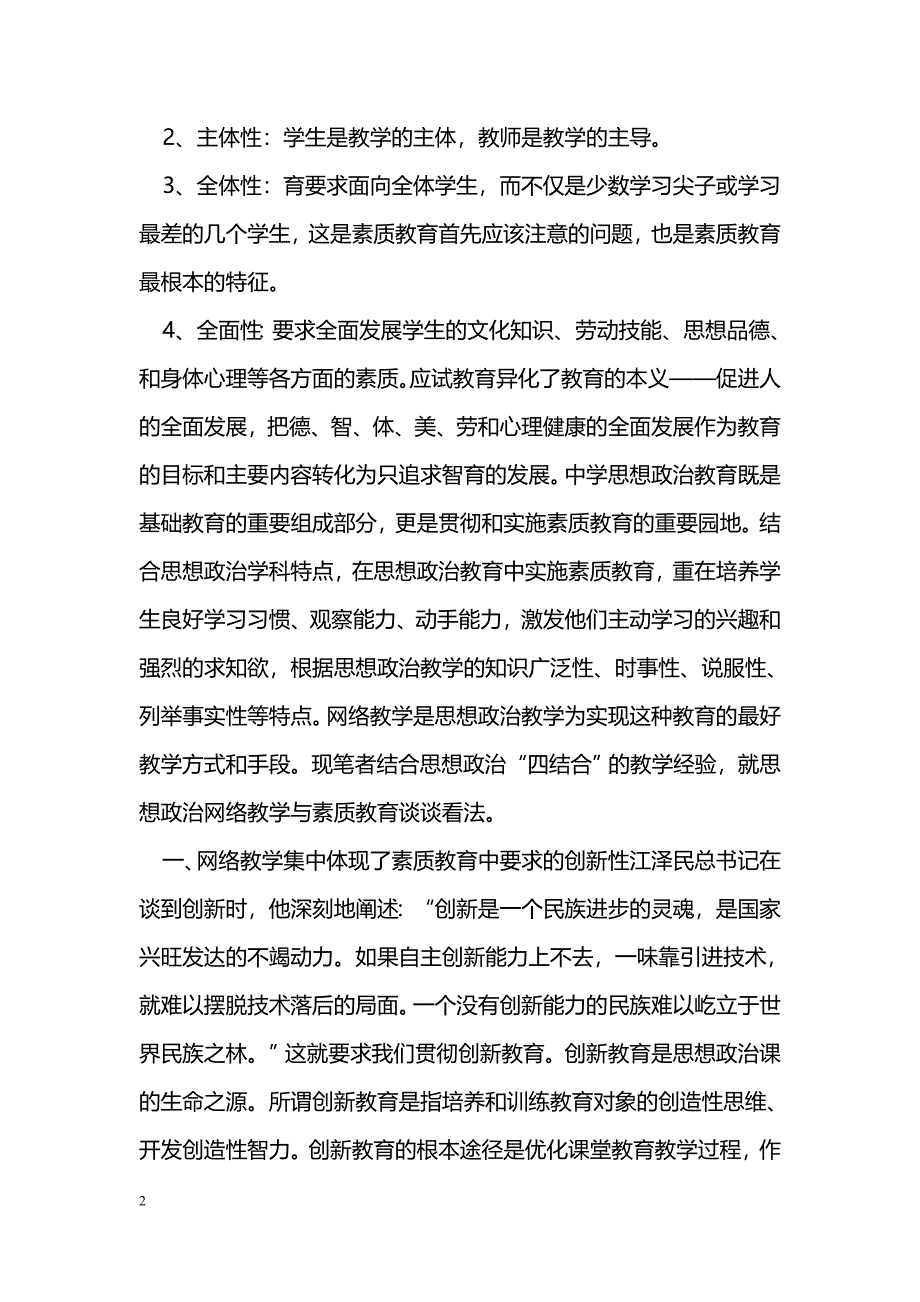 2、主体性：学生是教学的主体，教师是教学的主导。

3、全体性：育要求面向全体学生，而不仅是少数学习尖子或学习最差的几个学生，这是素质教育首先应该注意的问题，也是素质教育最根本的特征。

4、全面性 要求全面发展学生的文化知识、劳动技能、思想品德、和身体心理等各方面的素质。应试教育异化了教育的本义——促进人的全面发展，把德、智、体、美、劳和心理健康的全面发展作为教育的目标和主要内容转化为只追求智育的发展。中学思想政治教育既是基础教育的重要组成部分，更是贯彻和实施素质教育的重要园地。结合思想政治学科特点，在思想政治教育中实施素质教育，重在培养学生良好学习习惯、观察能力、动手能力，激发他们主动学习的兴趣和强烈的求知欲，根据思想政治教学的知识广泛性、时事性、说服性、列举事实性等特点。网络教学是思想政治教学为实现这种教育的最好教学方式和手段。现笔者结合思想政治“四结合”的教学经验，就思想政治网络教学与素质教育谈谈看法。

一、网络教学集中体现了素质教育中要求的创新性江泽民总书记在谈到创新时，他深刻地阐述：“创新是一个民族进步的灵魂，是国家兴旺发达的不竭动力。如果自主创新能力上不去，一味靠引进技术，就难以摆脱技术落后的局面。一个没有创新能力的民族难以屹立于世界民族之林。”这就要求我们贯彻创新教育。创新教育是思想政治课的生命之源。所谓创新教育是指培养和训练教育对象的创造性思维、开发创造性智力。创新教育的根本途径是优化课堂教育教学过程，作

2